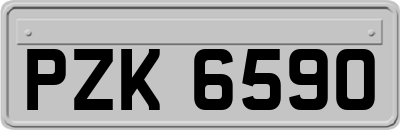 PZK 6590